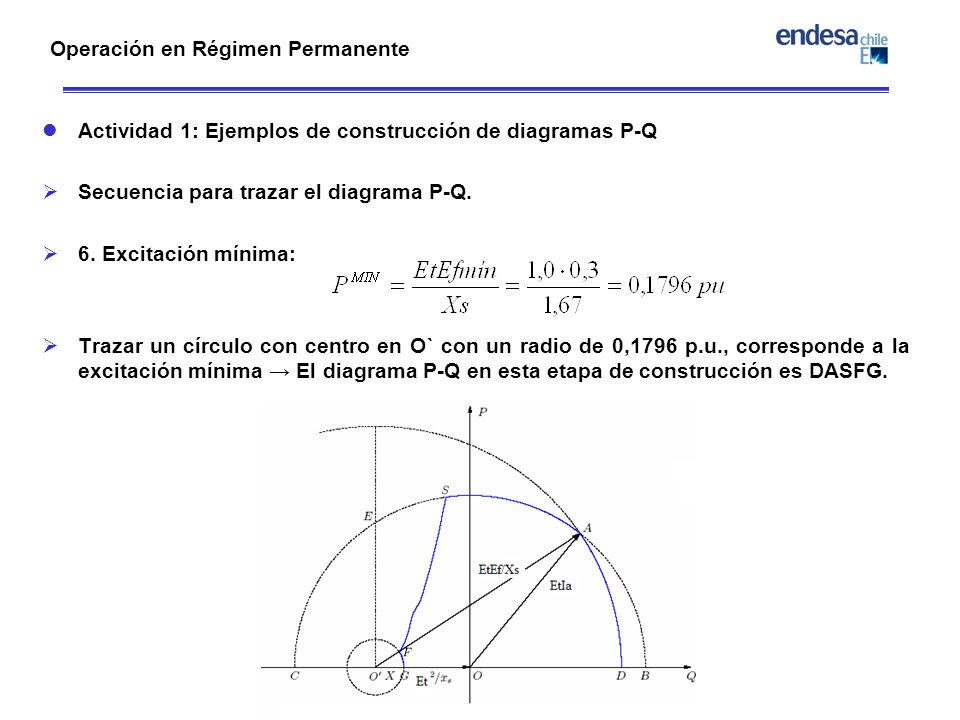 Operación en Régimen Permanente

endesa chile

Actividad 1: Ejemplos de construcción de diagramas P-Q

Secuencia para trazar el diagrama P-Q.

6. Excitación mínima: $P^{MIN} = \frac{EtEfmín}{Xs} = \frac{1,0 \cdot 0,3}{1,67} = 0,1796\ pu$

Trazar un círculo con centro en O` con un radio de 0,1796 p.u., corresponde a la excitación mínima → El diagrama P-Q en esta etapa de construcción es DASFG.

P
S
E
A
EtEf/Xs
EtIa
F
C
O'
X
G
$Et^2/x_s$
O
D
B
Q